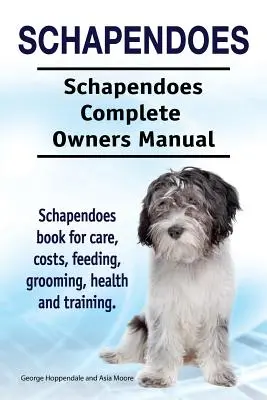 SCHAPENDOES

Schapendoes Complete Owners Manual

Schapendoes book for care, costs, feeding, grooming, health and training.

George Hoppendale and Asia Moore